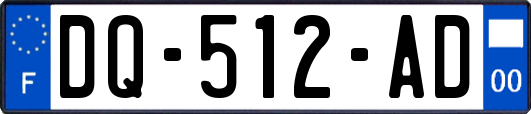 F
DQ-512-AD
00